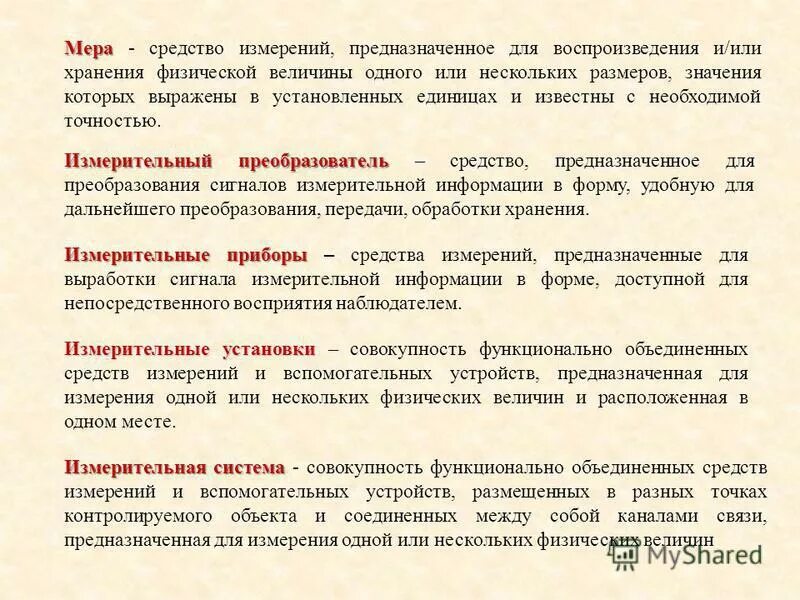 Мера - средство измерений, предназначенное для воспроизведения и/или хранения физической величины одного или нескольких размеров, значения которых выражены в установленных единицах и известны с необходимой точностью.

Измерительный преобразователь – средство, предназначенное для преобразования сигналов измерительной информации в форму, удобную для дальнейшего преобразования, передачи, обработки хранения.

Измерительные приборы – средства измерений, предназначенные для выработки сигнала измерительной информации в форме, доступной для непосредственного восприятия наблюдателем.

Измерительные установки – совокупность функционально объединенных средств измерений и вспомогательных устройств, предназначенная для измерения одной или нескольких физических величин и расположенная в одном месте.

Измерительная система - совокупность функционально объединенных средств измерений и вспомогательных устройств, размещенных в разных точках контролируемого объекта и соединенных между собой каналами связи, предназначенная для измерения одной или нескольких физических величин

MyShared